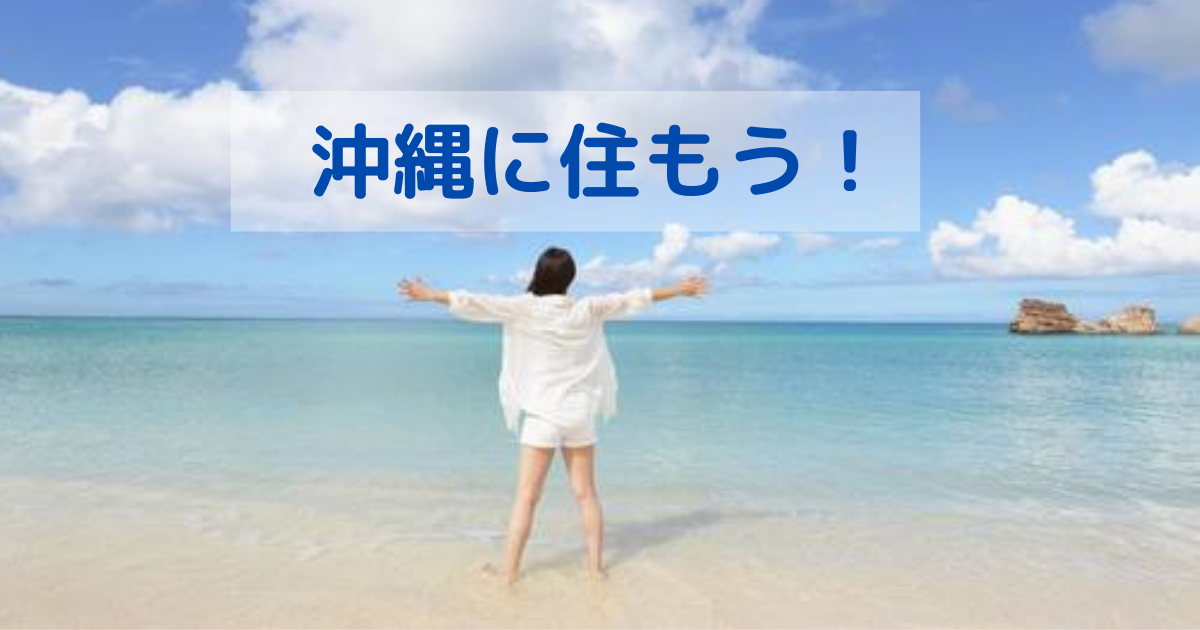 沖縄に住もう！